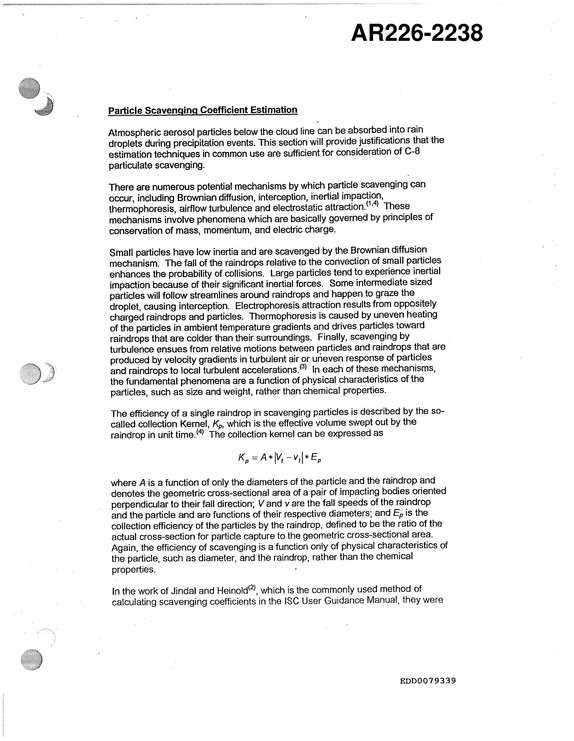 AR226-2238

Particle Scavenging Coefficient Estimation

Atmospheric aerosol particles below the cloud line can be absorbed into rain droplets during precipitation events. This section will provide justifications that the estimation techniques in common use are sufficient for consideration of C-8 particulate scavenging.

There are numerous potential mechanisms by which particle scavenging can occur, including Brownian diffusion, interception, inertial impaction, thermophoresis, airflow turbulence and electrostatic attraction.$^{(1,4)}$ These mechanisms involve phenomena which are basically governed by principles of conservation of mass, momentum, and electric charge.

Small particles have low inertia and are scavenged by the Brownian diffusion mechanism. The fall of the raindrops relative to the convection of small particles enhances the probability of collisions. Large particles tend to experience inertial impaction because of their significant inertial forces. Some intermediate sized particles will follow streamlines around raindrops and happen to graze the droplet, causing interception. Electrophoresis attraction results from oppositely charged raindrops and particles. Thermophoresis is caused by uneven heating of the particles in ambient temperature gradients and drives particles toward raindrops that are colder than their surroundings. Finally, scavenging by turbulence ensues from relative motions between particles and raindrops that are produced by velocity gradients in turbulent air or uneven response of particles and raindrops to local turbulent accelerations.$^{(3)}$ In each of these mechanisms, the fundamental phenomena are a function of physical characteristics of the particles, such as size and weight, rather than chemical properties.

The efficiency of a single raindrop in scavenging particles is described by the so-called collection Kernel, $K_p$, which is the effective volume swept out by the raindrop in unit time.$^{(4)}$ The collection kernel can be expressed as

$K_p = A * |V_t - v_t| * E_p$

where A is a function of only the diameters of the particle and the raindrop and denotes the geometric cross-sectional area of a pair of impacting bodies oriented perpendicular to their fall direction; V and v are the fall speeds of the raindrop and the particle and are functions of their respective diameters; and $E_p$ is the collection efficiency of the particles by the raindrop, defined to be the ratio of the actual cross-section for particle capture to the geometric cross-sectional area. Again, the efficiency of scavenging is a function only of physical characteristics of the particle, such as diameter, and the raindrop, rather than the chemical properties.

In the work of Jindal and Heinold$^{(2)}$, which is the commonly used method of calculating scavenging coefficients in the ISC User Guidance Manual, they were

EDD0079339